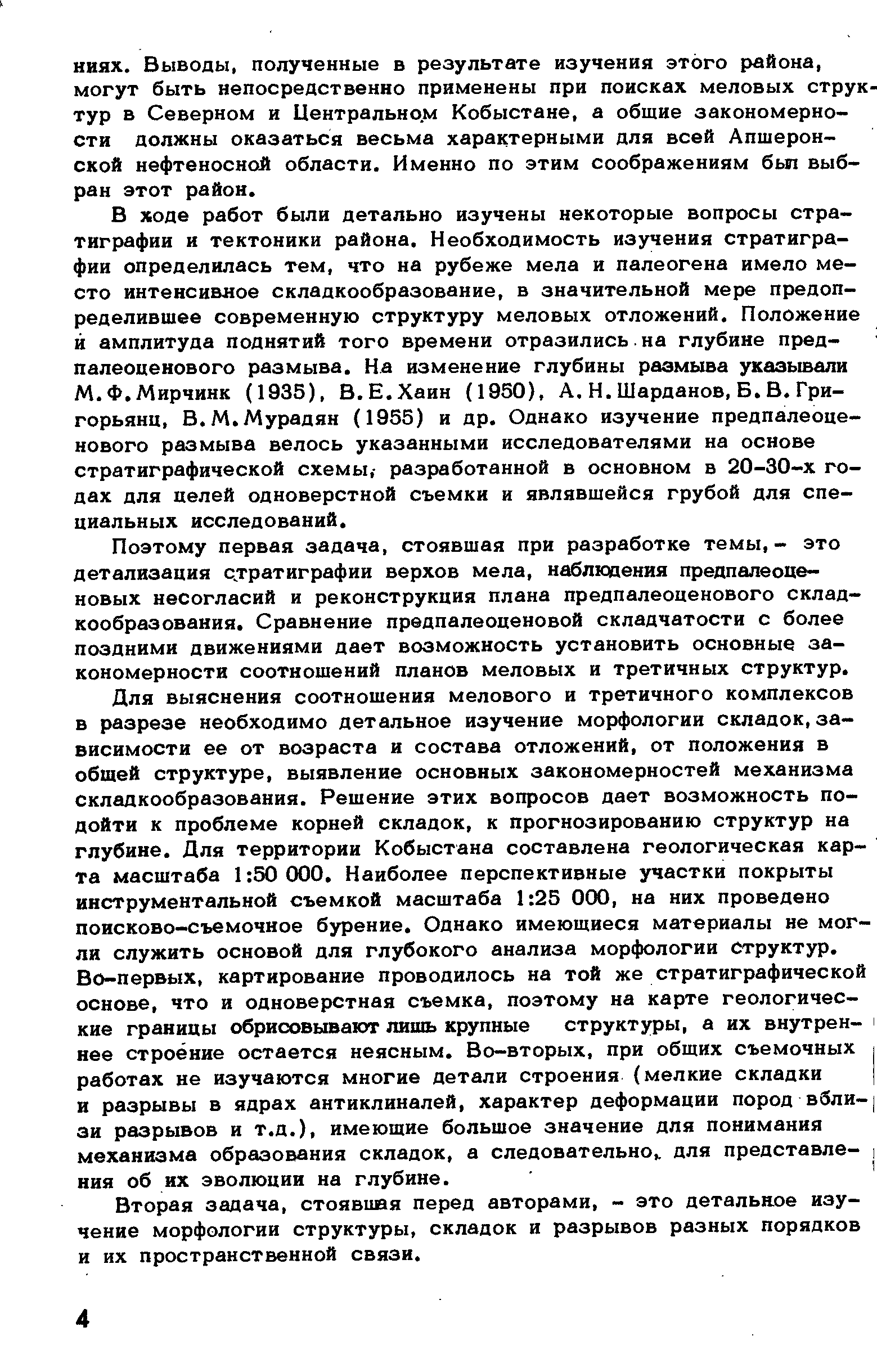 ниях. Выводы, полученные в результате изучения этого района, могут быть непосредственно применены при поисках меловых структур в Северном и Центральном Кобыстане, а общие закономерности должны оказаться весьма характерными для всей Апшеронской нефтеносной области. Именно по этим соображениям был выбран этот район.

В ходе работ были детально изучены некоторые вопросы стратиграфии и тектоники района. Необходимость изучения стратиграфии определилась тем, что на рубеже мела и палеогена имело место интенсивное складкообразование, в значительной мере предопределившее современную структуру меловых отложений. Положение и амплитуда поднятий того времени отразились на глубине предпалеоценового размыва. На изменение глубины размыва указывали М.Ф.Мирчинк (1935), В.Е.Хаин (1950), А.Н.Шарданов, Б.В.Григорьянц, В.М.Мурадян (1955) и др. Однако изучение предпалеоценового размыва велось указанными исследователями на основе стратиграфической схемы, разработанной в основном в 20-30-х годах для целей одноверстной съемки и являвшейся грубой для специальных исследований.

Поэтому первая задача, стоявшая при разработке темы, - это детализация стратиграфии верхов мела, наблюдения предпалеоценовых несогласий и реконструкция плана предпалеоценового складкообразования. Сравнение предпалеоценовой складчатости с более поздними движениями дает возможность установить основные закономерности соотношений планов меловых и третичных структур.

Для выяснения соотношения мелового и третичного комплексов в разрезе необходимо детальное изучение морфологии складок, зависимости ее от возраста и состава отложений, от положения в общей структуре, выявление основных закономерностей механизма складкообразования. Решение этих вопросов дает возможность подойти к проблеме корней складок, к прогнозированию структур на глубине. Для территории Кобыстана составлена геологическая карта масштаба 1:50 000. Наиболее перспективные участки покрыты инструментальной съемкой масштаба 1:25 000, на них проведено поисково-съемочное бурение. Однако имеющиеся материалы не могли служить основой для глубокого анализа морфологии структур. Во-первых, картирование проводилось на той же стратиграфической основе, что и одноверстная съемка, поэтому на карте геологические границы обрисовывают лишь крупные структуры, а их внутреннее строение остается неясным. Во-вторых, при общих съемочных работах не изучаются многие детали строения (мелкие складки и разрывы в ядрах антиклиналей, характер деформации пород вблизи разрывов и т.д.), имеющие большое значение для понимания механизма образования складок, а следовательно, для представления об их эволюции на глубине.

Вторая задача, стоявшая перед авторами, - это детальное изучение морфологии структуры, складок и разрывов разных порядков и их пространственной связи.

4